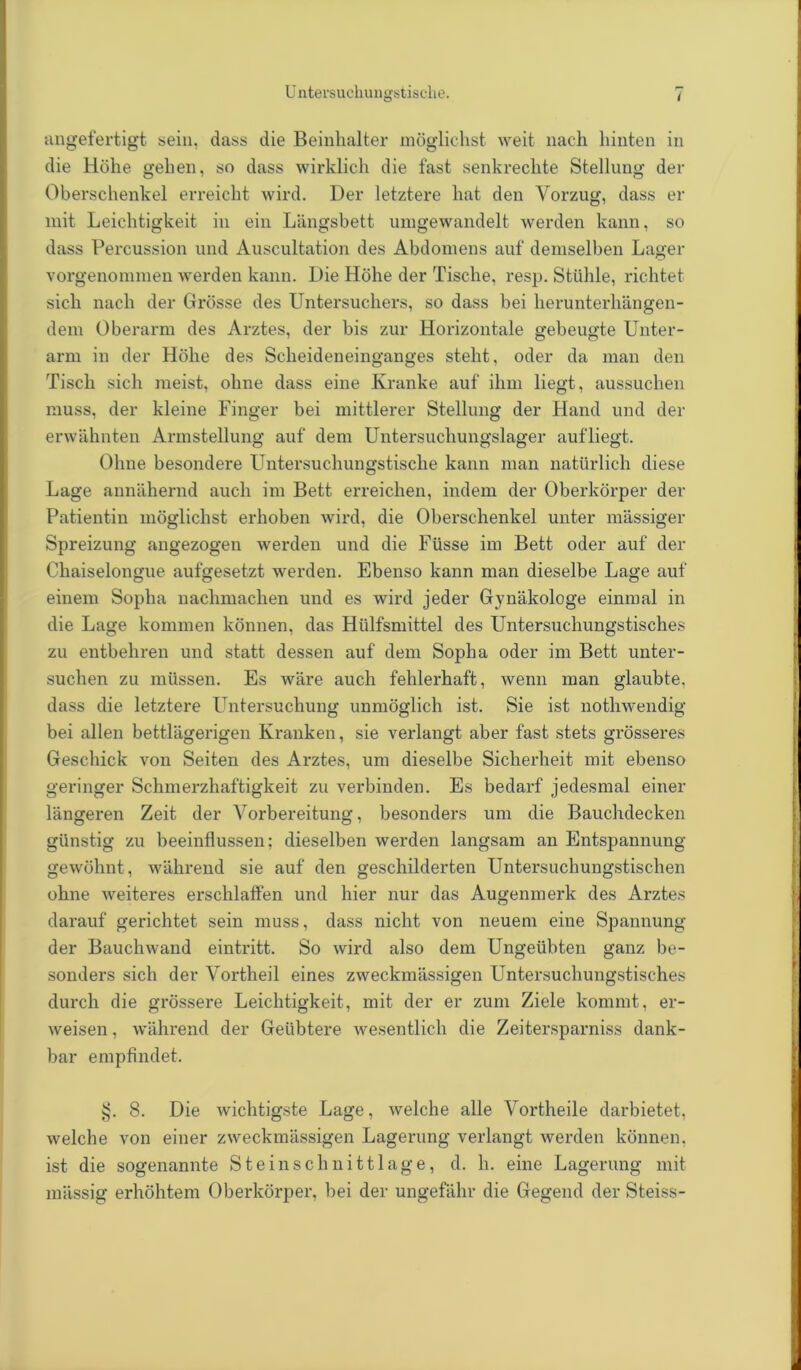 Untersuchungstische. 7

angefertigt sein, dass die Beinhalter möglichst weit nach hinten in die Höhe gehen, so dass wirklich die fast senkrechte Stellung der Oberschenkel erreicht wird. Der letztere hat den Vorzug, dass er mit Leichtigkeit in ein Längsbett umgewandelt werden kann, so dass Percussion und Auscultation des Abdomens auf demselben Lager vorgenommen werden kann. Die Höhe der Tische, resp. Stühle, richtet sich nach der Grösse des Untersuchers, so dass bei herunterhängendem Oberarm des Arztes, der bis zur Horizontale gebeugte Unterarm in der Höhe des Scheideneinganges steht, oder da man den Tisch sich meist, ohne dass eine Kranke auf ihm liegt, aussuchen muss, der kleine Finger bei mittlerer Stellung der Hand und der erwähnten Armstellung auf dem Untersuchungslager aufliegt.

Ohne besondere Untersuchungstische kann man natürlich diese Lage annähernd auch im Bett erreichen, indem der Oberkörper der Patientin möglichst erhoben wird, die Oberschenkel unter mässiger Spreizung angezogen werden und die Füsse im Bett oder auf der Chaiselongue aufgesetzt werden. Ebenso kann man dieselbe Lage auf einem Sopha nachmachen und es wird jeder Gynäkologe einmal in die Lage kommen können, das Hülfsmittel des Untersuchungstisches zu entbehren und statt dessen auf dem Sopha oder im Bett untersuchen zu müssen. Es wäre auch fehlerhaft, wenn man glaubte, dass die letztere Untersuchung unmöglich ist. Sie ist nothwendig bei allen bettlägerigen Kranken, sie verlangt aber fast stets grösseres Geschick von Seiten des Arztes, um dieselbe Sicherheit mit ebenso geringer Schmerzhaftigkeit zu verbinden. Es bedarf jedesmal einer längeren Zeit der Vorbereitung, besonders um die Bauchdecken günstig zu beeinflussen; dieselben werden langsam an Entspannung gewöhnt, während sie auf den geschilderten Untersuchungstischen ohne weiteres erschlaffen und hier nur das Augenmerk des Arztes darauf gerichtet sein muss, dass nicht von neuem eine Spannung der Bauchwand eintritt. So wird also dem Ungeübten ganz besonders sich der Vortheil eines zweckmässigen Untersuchungstisches durch die grössere Leichtigkeit, mit der er zum Ziele kommt, erweisen, während der Geübtere wesentlich die Zeitersparniss dankbar empfindet.

§. 8. Die wichtigste Lage, welche alle Vortheile darbietet, welche von einer zweckmässigen Lagerung verlangt werden können, ist die sogenannte Steinschnittlage, d. h. eine Lagerung mit mässig erhöhtem Oberkörper, bei der ungefähr die Gegend der Steiss-